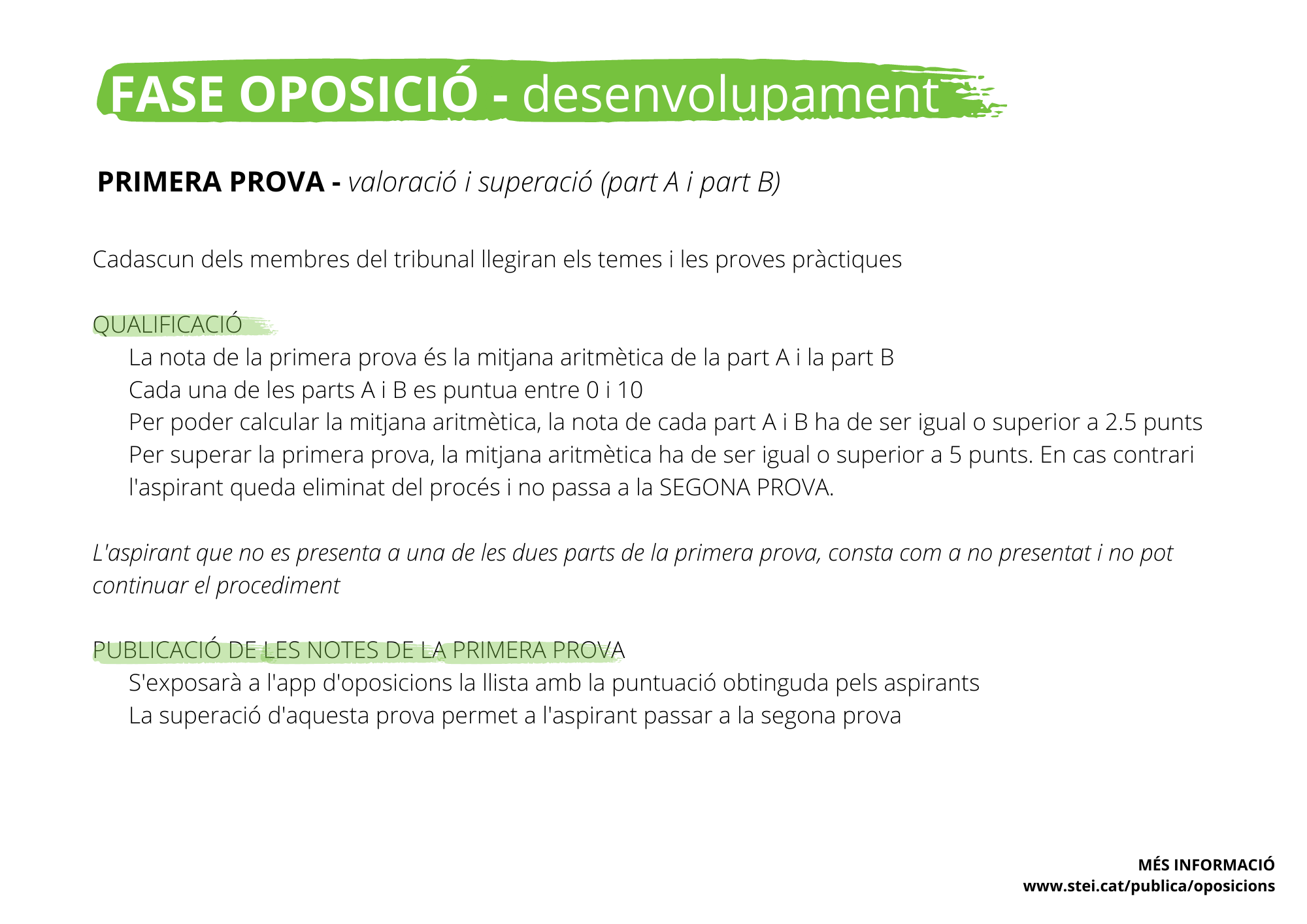 FASE OPOSICIÓ - desenvolupament

PRIMERA PROVA - valoració i superació (part A i part B)

Cadascun dels membres del tribunal llegiran els temes i les proves pràctiques

QUALIFICACIÓ

La nota de la primera prova és la mitjana aritmètica de la part A i la part B
Cada una de les parts A i B es puntua entre 0 i 10
Per poder calcular la mitjana aritmètica, la nota de cada part A i B ha de ser igual o superior a 2.5 punts
Per superar la primera prova, la mitjana aritmètica ha de ser igual o superior a 5 punts. En cas contrari l'aspirant queda eliminat del procés i no passa a la SEGONA PROVA.

L'aspirant que no es presenta a una de les dues parts de la primera prova, consta com a no presentat i no pot continuar el procediment

PUBLICACIÓ DE LES NOTES DE LA PRIMERA PROVA

S'exposarà a l'app d'oposicions la llista amb la puntuació obtinguda pels aspirants
La superació d'aquesta prova permet a l'aspirant passar a la segona prova

MÉS INFORMACIÓ
www.stei.cat/publica/oposicions